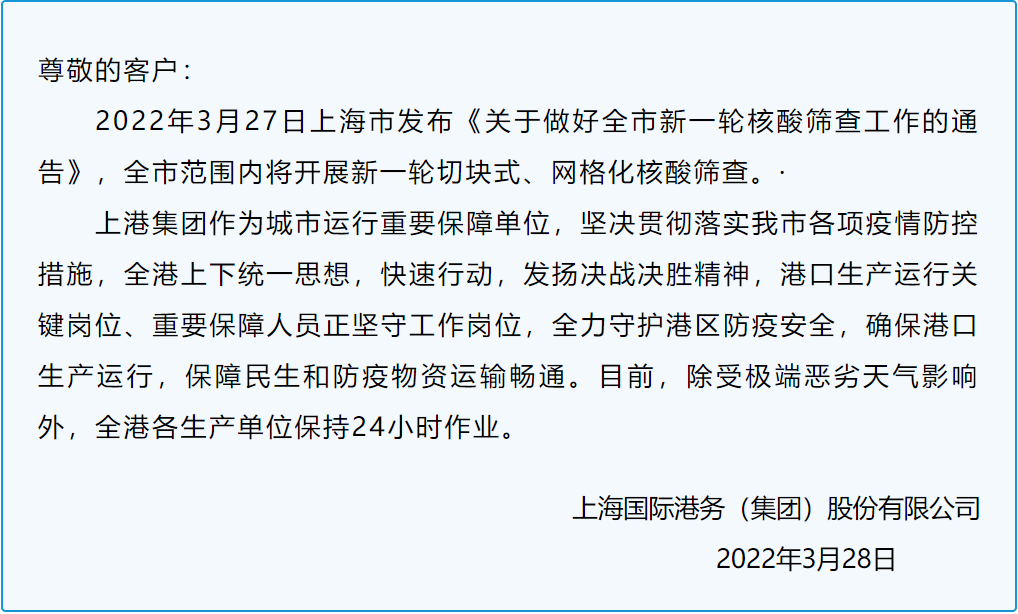 尊敬的客户：

2022年3月27日上海市发布《关于做好全市新一轮核酸筛查工作的通告》，全市范围内将开展新一轮切块式、网格化核酸筛查。·

上港集团作为城市运行重要保障单位，坚决贯彻落实我市各项疫情防控措施，全港上下统一思想，快速行动，发扬决战决胜精神，港口生产运行关键岗位、重要保障人员正坚守工作岗位，全力守护港区防疫安全，确保港口生产运行，保障民生和防疫物资运输畅通。目前，除受极端恶劣天气影响外，全港各生产单位保持24小时作业。

上海国际港务（集团）股份有限公司
2022年3月28日